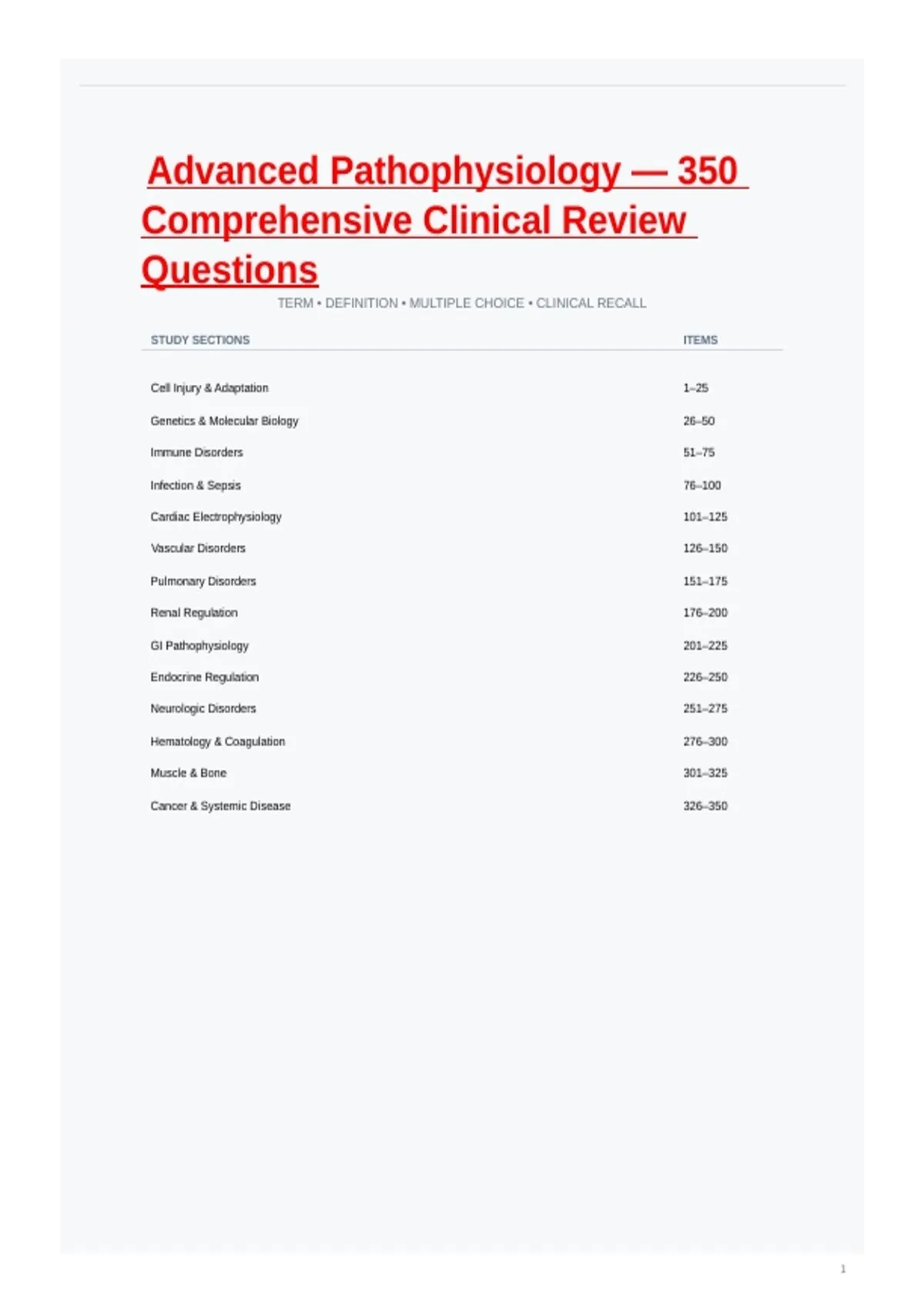 Advanced Pathophysiology — 350 Comprehensive Clinical Review Questions

TERM • DEFINITION • MULTIPLE CHOICE • CLINICAL RECALL

| STUDY SECTIONS | ITEMS |
|---|---|
| Cell Injury & Adaptation | 1–25 |
| Genetics & Molecular Biology | 26–50 |
| Immune Disorders | 51–75 |
| Infection & Sepsis | 76–100 |
| Cardiac Electrophysiology | 101–125 |
| Vascular Disorders | 126–150 |
| Pulmonary Disorders | 151–175 |
| Renal Regulation | 176–200 |
| GI Pathophysiology | 201–225 |
| Endocrine Regulation | 226–250 |
| Neurologic Disorders | 251–275 |
| Hematology & Coagulation | 276–300 |
| Muscle & Bone | 301–325 |
| Cancer & Systemic Disease | 326–350 |

1